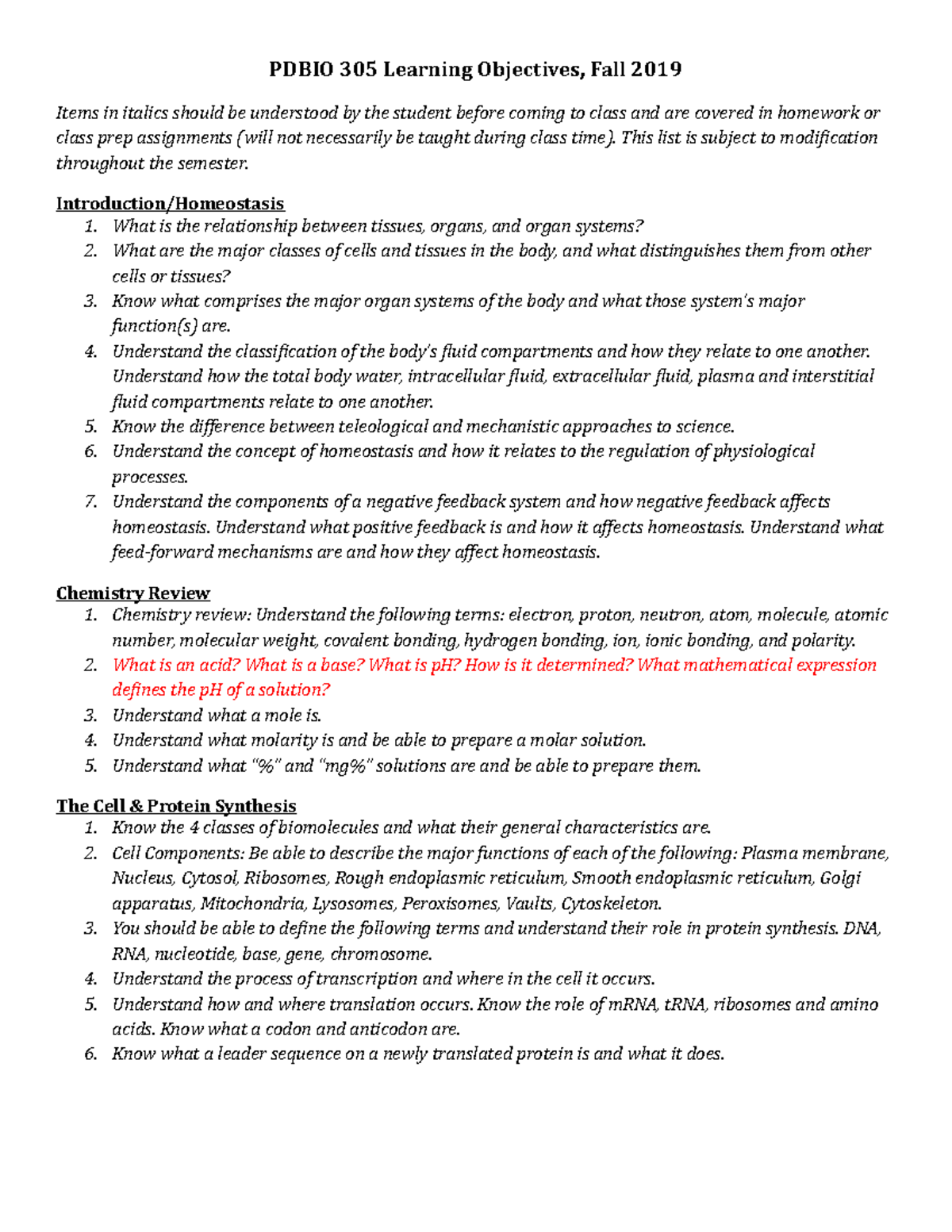 PDBIO 305 Learning Objectives, Fall 2019

Items in italics should be understood by the student before coming to class and are covered in homework or class prep assignments (will not necessarily be taught during class time). This list is subject to modification throughout the semester.

Introduction/Homeostasis
1. What is the relationship between tissues, organs, and organ systems?
2. What are the major classes of cells and tissues in the body, and what distinguishes them from other cells or tissues?
3. Know what comprises the major organ systems of the body and what those system's major function(s) are.
4. Understand the classification of the body's fluid compartments and how they relate to one another. Understand how the total body water, intracellular fluid, extracellular fluid, plasma and interstitial fluid compartments relate to one another.
5. Know the difference between teleological and mechanistic approaches to science.
6. Understand the concept of homeostasis and how it relates to the regulation of physiological processes.
7. Understand the components of a negative feedback system and how negative feedback affects homeostasis. Understand what positive feedback is and how it affects homeostasis. Understand what feed-forward mechanisms are and how they affect homeostasis.

Chemistry Review
1. Chemistry review: Understand the following terms: electron, proton, neutron, atom, molecule, atomic number, molecular weight, covalent bonding, hydrogen bonding, ion, ionic bonding, and polarity.
2. What is an acid? What is a base? What is pH? How is it determined? What mathematical expression defines the pH of a solution?
3. Understand what a mole is.
4. Understand what molarity is and be able to prepare a molar solution.
5. Understand what "%" and "mg%" solutions are and be able to prepare them.

The Cell & Protein Synthesis
1. Know the 4 classes of biomolecules and what their general characteristics are.
2. Cell Components: Be able to describe the major functions of each of the following: Plasma membrane, Nucleus, Cytosol, Ribosomes, Rough endoplasmic reticulum, Smooth endoplasmic reticulum, Golgi apparatus, Mitochondria, Lysosomes, Peroxisomes, Vaults, Cytoskeleton.
3. You should be able to define the following terms and understand their role in protein synthesis. DNA, RNA, nucleotide, base, gene, chromosome.
4. Understand the process of transcription and where in the cell it occurs.
5. Understand how and where translation occurs. Know the role of mRNA, tRNA, ribosomes and amino acids. Know what a codon and anticodon are.
6. Know what a leader sequence on a newly translated protein is and what it does.